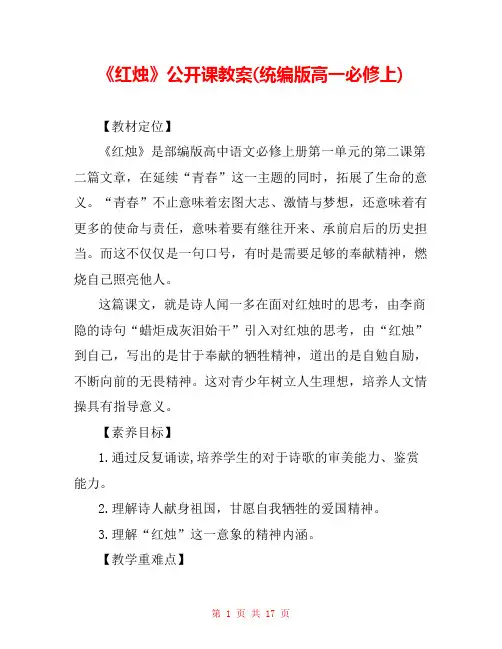 《红烛》公开课教案(统编版高一必修上)

【教材定位】

《红烛》是部编版高中语文必修上册第一单元的第二课第二篇文章，在延续“青春”这一主题的同时，拓展了生命的意义。“青春”不止意味着宏图大志、激情与梦想，还意味着有更多的使命与责任，意味着要有继往开来、承前启后的历史担当。而这不仅仅是一句口号，有时是需要足够的奉献精神，燃烧自己照亮他人。

这篇课文，就是诗人闻一多在面对红烛时的思考，由李商隐的诗句“蜡炬成灰泪始干”引入对红烛的思考，由“红烛”到自己，写出的是甘于奉献的牺牲精神，道出的是自勉自励，不断向前的无畏精神。这对青少年树立人生理想，培养人文情操具有指导意义。

【素养目标】

1.通过反复诵读,培养学生的对于诗歌的审美能力、鉴赏能力。

2.理解诗人献身祖国，甘愿自我牺牲的爱国精神。

3.理解“红烛”这一意象的精神内涵。

【教学重难点】

第 1 页 共 17 页